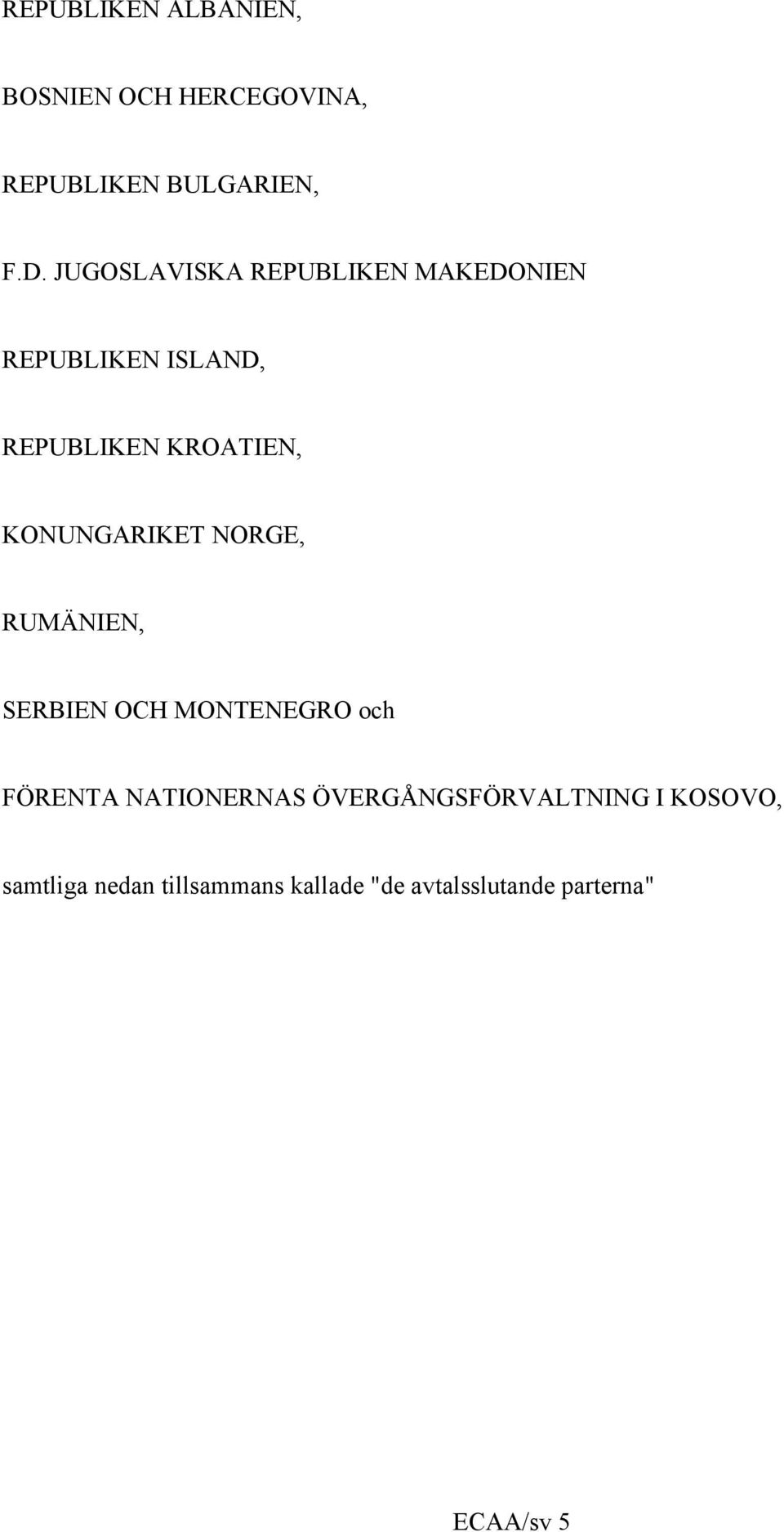 REPUBLIKEN ALBANIEN,

BOSNIEN OCH HERCEGOVINA,

REPUBLIKEN BULGARIEN,

F.D. JUGOSLAVISKA REPUBLIKEN MAKEDONIEN

REPUBLIKEN ISLAND,

REPUBLIKEN KROATIEN,

KONUNGARIKET NORGE,

RUMÄNIEN,

SERBIEN OCH MONTENEGRO och

FÖRENTA NATIONERNAS ÖVERGÅNGSFÖRVALTNING I KOSOVO,

samtliga nedan tillsammans kallade "de avtalsslutande parterna"

ECAA/sv 5